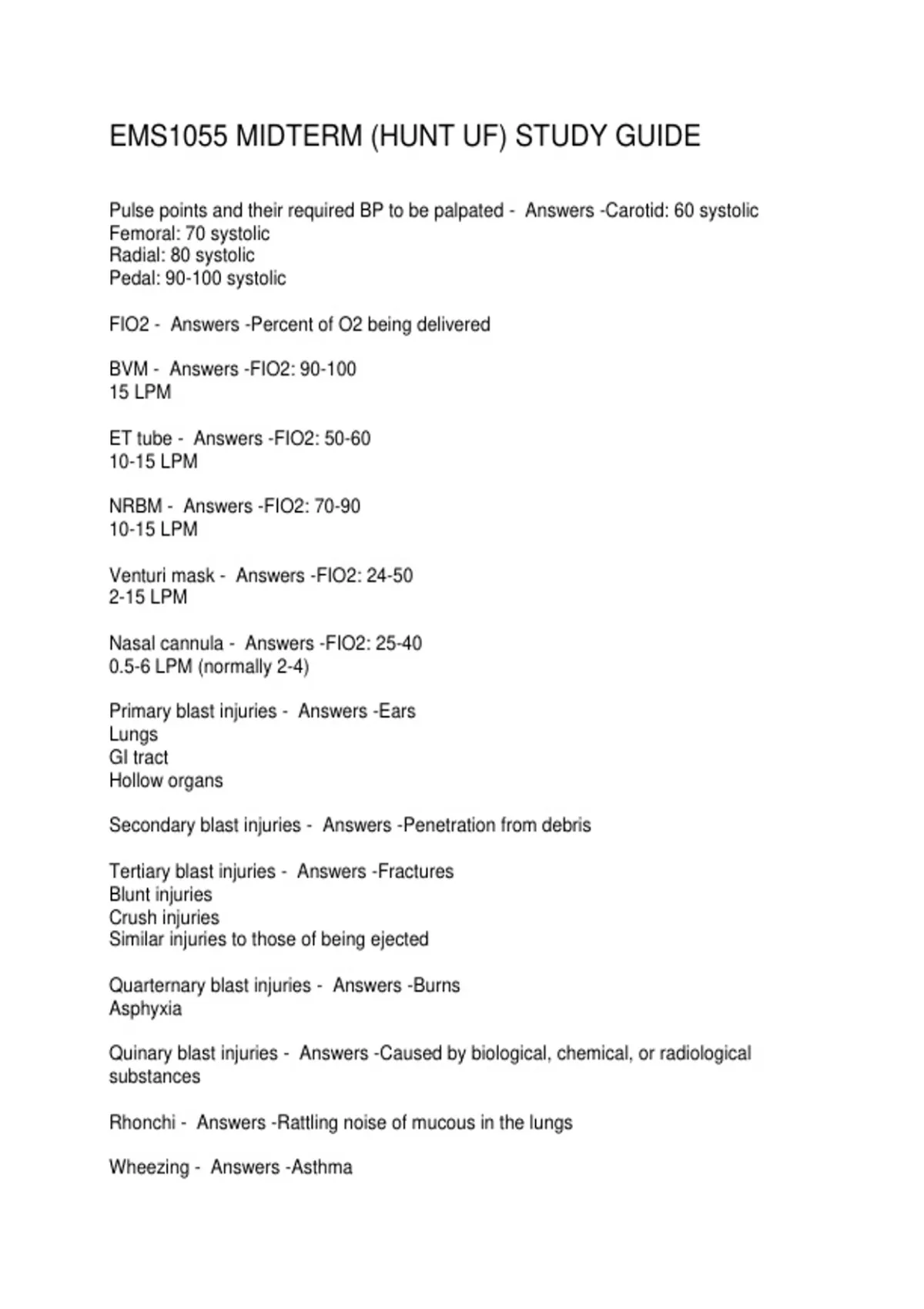 EMS1055 MIDTERM (HUNT UF) STUDY GUIDE

Pulse points and their required BP to be palpated - Answers -Carotid: 60 systolic
Femoral: 70 systolic
Radial: 80 systolic
Pedal: 90-100 systolic

FIO2 - Answers -Percent of O2 being delivered

BVM - Answers -FIO2: 90-100
15 LPM

ET tube - Answers -FIO2: 50-60
10-15 LPM

NRBM - Answers -FIO2: 70-90
10-15 LPM

Venturi mask - Answers -FIO2: 24-50
2-15 LPM

Nasal cannula - Answers -FIO2: 25-40
0.5-6 LPM (normally 2-4)

Primary blast injuries - Answers -Ears
Lungs
GI tract
Hollow organs

Secondary blast injuries - Answers -Penetration from debris

Tertiary blast injuries - Answers -Fractures
Blunt injuries
Crush injuries
Similar injuries to those of being ejected

Quarternary blast injuries - Answers -Burns
Asphyxia

Quinary blast injuries - Answers -Caused by biological, chemical, or radiological substances

Rhonchi - Answers -Rattling noise of mucous in the lungs

Wheezing - Answers -Asthma